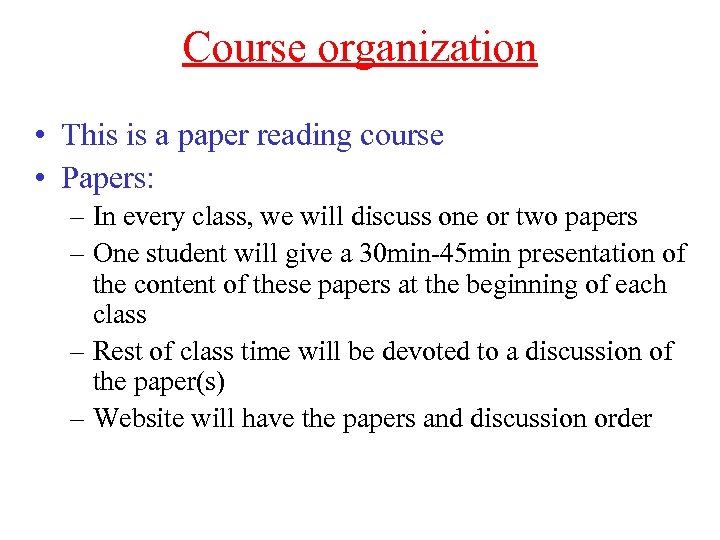 Course organization

• This is a paper reading course
• Papers:
– In every class, we will discuss one or two papers
– One student will give a 30min-45min presentation of the content of these papers at the beginning of each class
– Rest of class time will be devoted to a discussion of the paper(s)
– Website will have the papers and discussion order